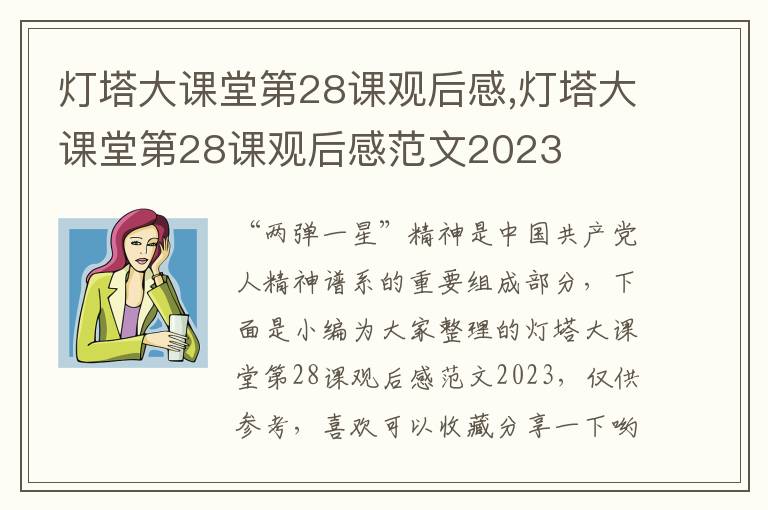 灯塔大课堂第28课观后感,灯塔大课堂第28课观后感范文2023

“两弹一星”精神是中国共产党人精神谱系的重要组成部分，下面是小编为大家整理的灯塔大课堂第28课观后感范文2023，仅供参考，喜欢可以收藏分享一下哟